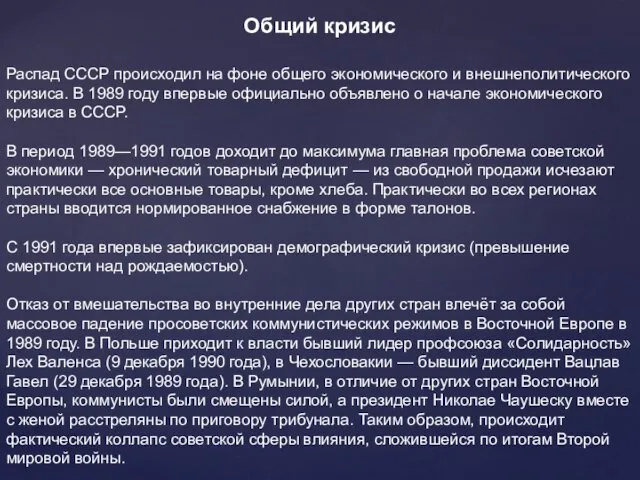 Общий кризис

Распад СССР происходил на фоне общего экономического и внешнеполитического кризиса. В 1989 году впервые официально объявлено о начале экономического кризиса в СССР.

В период 1989—1991 годов доходит до максимума главная проблема советской экономики — хронический товарный дефицит — из свободной продажи исчезают практически все основные товары, кроме хлеба. Практически во всех регионах страны вводится нормированное снабжение в форме талонов.

С 1991 года впервые зафиксирован демографический кризис (превышение смертности над рождаемостью).

Отказ от вмешательства во внутренние дела других стран влечёт за собой массовое падение просоветских коммунистических режимов в Восточной Европе в 1989 году. В Польше приходит к власти бывший лидер профсоюза «Солидарность» Лех Валенса (9 декабря 1990 года), в Чехословакии — бывший диссидент Вацлав Гавел (29 декабря 1989 года). В Румынии, в отличие от других стран Восточной Европы, коммунисты были смещены силой, а президент Николае Чаушеску вместе с женой расстреляны по приговору трибунала. Таким образом, происходит фактический коллапс советской сферы влияния, сложившейся по итогам Второй мировой войны.